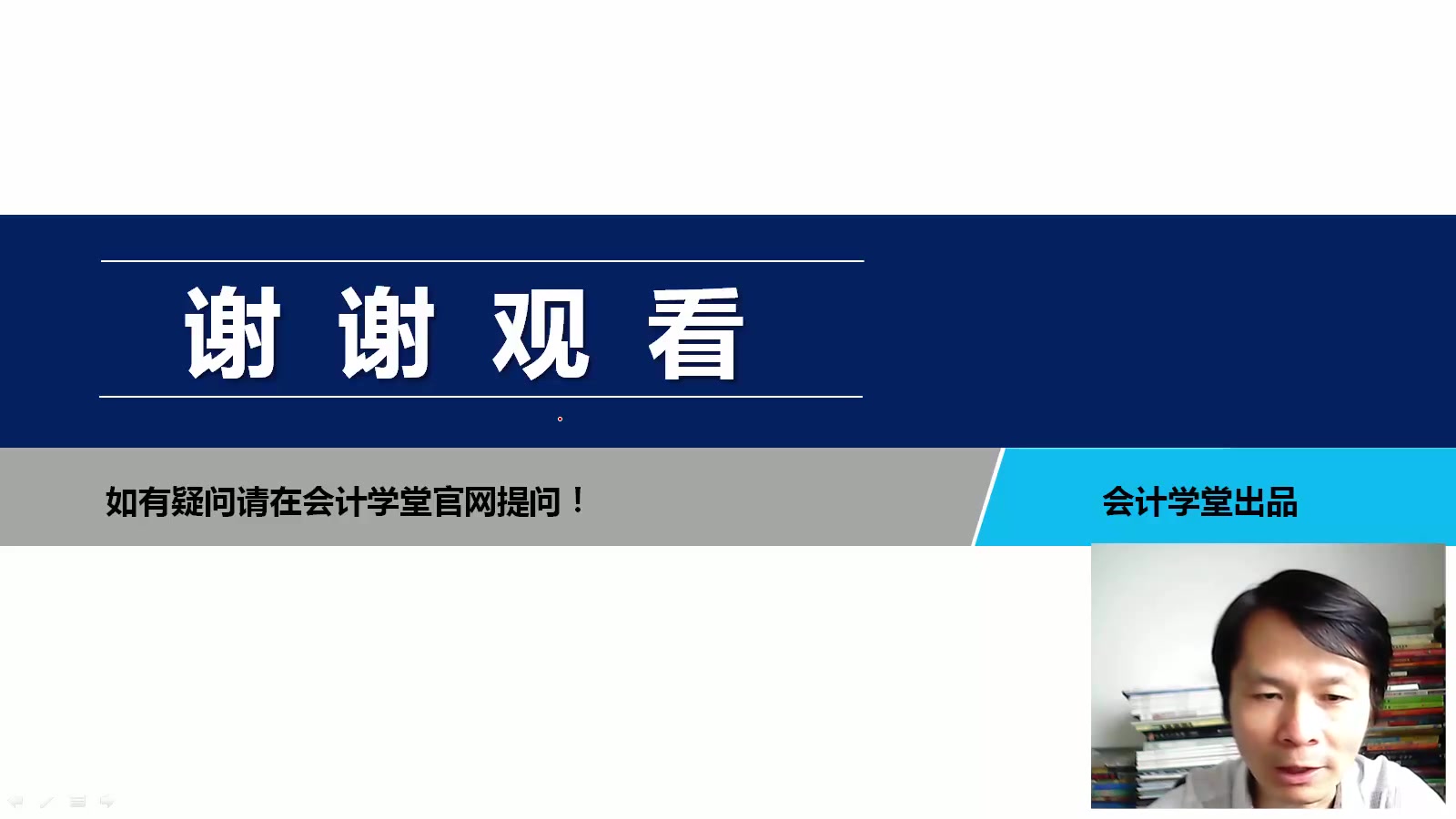 谢 谢 观 看

如有疑问请在会计学堂官网提问！

会计学堂出品